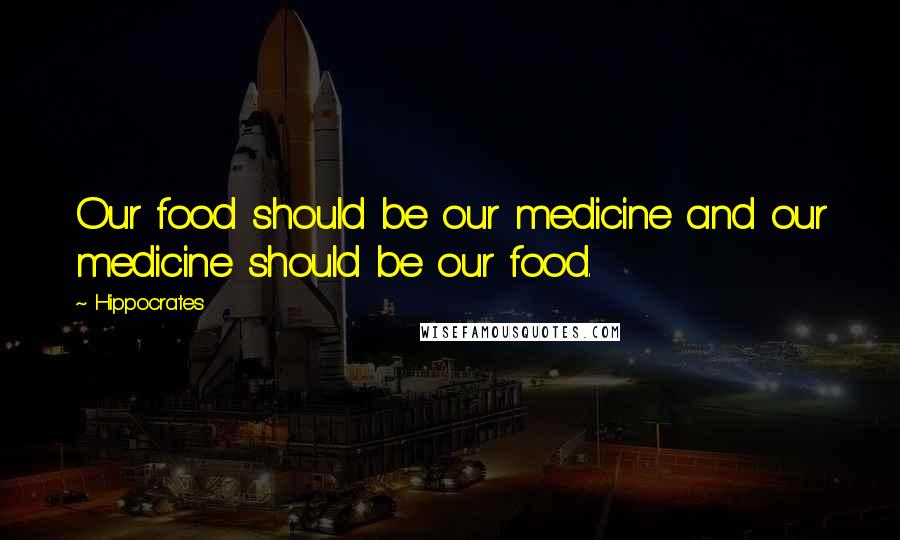 Our food should be our medicine and our medicine should be our food.

~ Hippocrates

WISEFAMOUSQUOTES.COM